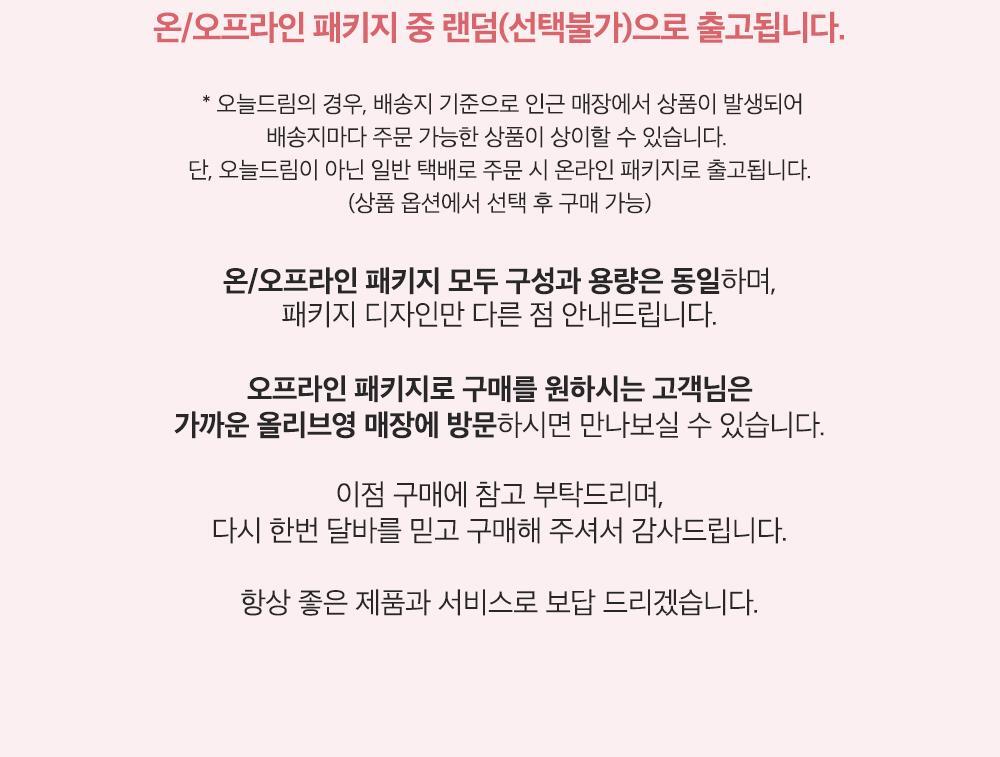 온/오프라인 패키지 중 랜덤(선택불가)으로 출고됩니다.

* 오늘드림의 경우, 배송지 기준으로 인근 매장에서 상품이 발생되어
배송지마다 주문 가능한 상품이 상이할 수 있습니다.
단, 오늘드림이 아닌 일반 택배로 주문 시 온라인 패키지로 출고됩니다.
(상품 옵션에서 선택 후 구매 가능)

온/오프라인 패키지 모두 구성과 용량은 동일하며,
패키지 디자인만 다른 점 안내드립니다.

오프라인 패키지로 구매를 원하시는 고객님은
가까운 올리브영 매장에 방문하시면 만나보실 수 있습니다.

이점 구매에 참고 부탁드리며,
다시 한번 달바를 믿고 구매해 주셔서 감사드립니다.

항상 좋은 제품과 서비스로 보답 드리겠습니다.